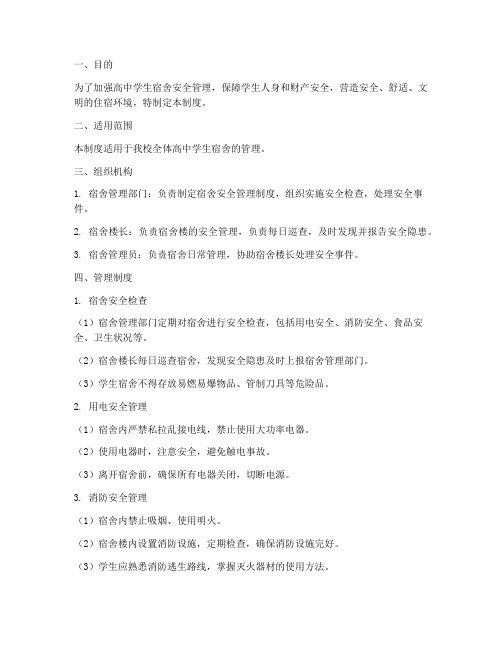 一、目的

为了加强高中学生宿舍安全管理，保障学生人身和财产安全，营造安全、舒适、文明的住宿环境，特制定本制度。

二、适用范围

本制度适用于我校全体高中学生宿舍的管理。

三、组织机构

1. 宿舍管理部门：负责制定宿舍安全管理制度，组织实施安全检查，处理安全事件。

2. 宿舍楼长：负责宿舍楼的安全管理，负责每日巡查，及时发现并报告安全隐患。

3. 宿舍管理员：负责宿舍日常管理，协助宿舍楼长处理安全事件。

四、管理制度

1. 宿舍安全检查

（1）宿舍管理部门定期对宿舍进行安全检查，包括用电安全、消防安全、食品安全、卫生状况等。

（2）宿舍楼长每日巡查宿舍，发现安全隐患及时上报宿舍管理部门。

（3）学生宿舍不得存放易燃易爆物品、管制刀具等危险品。

2. 用电安全管理

（1）宿舍内严禁私拉乱接电线，禁止使用大功率电器。

（2）使用电器时，注意安全，避免触电事故。

（3）离开宿舍前，确保所有电器关闭，切断电源。

3. 消防安全管理

（1）宿舍内禁止吸烟、使用明火。

（2）宿舍楼内设置消防设施，定期检查，确保消防设施完好。

（3）学生应熟悉消防逃生路线，掌握灭火器材的使用方法。